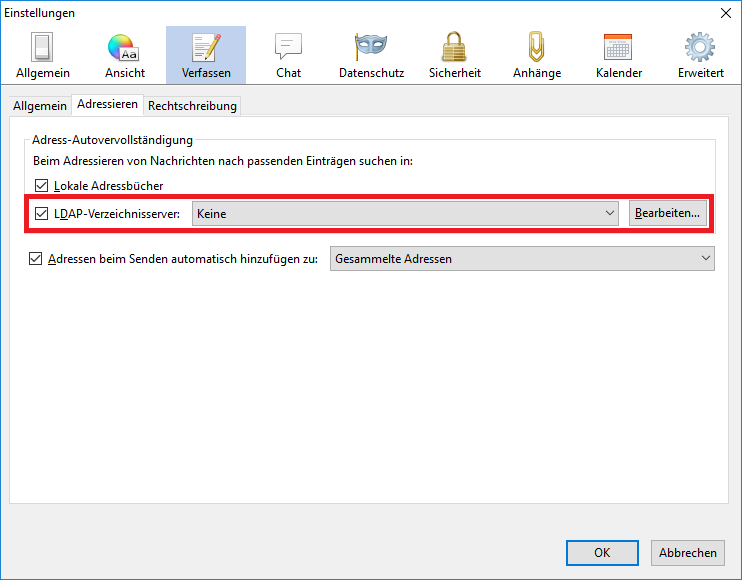 Einstellungen

Allgemein Ansicht Verfassen Chat Datenschutz Sicherheit Anhänge Kalender Erweitert

Allgemein Adressieren Rechtschreibung

Adress-Autovervollständigung

Beim Adressieren von Nachrichten nach passenden Einträgen suchen in:

Lokale Adressbücher

LDAP-Verzeichnisserver: Keine Bearbeiten...

Adressen beim Senden automatisch hinzufügen zu: Gesammelte Adressen

OK Abbrechen